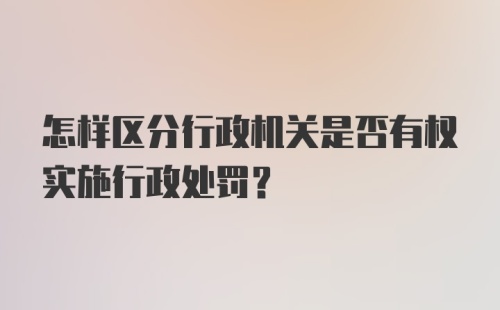 怎样区分行政机关是否有权实施行政处罚？